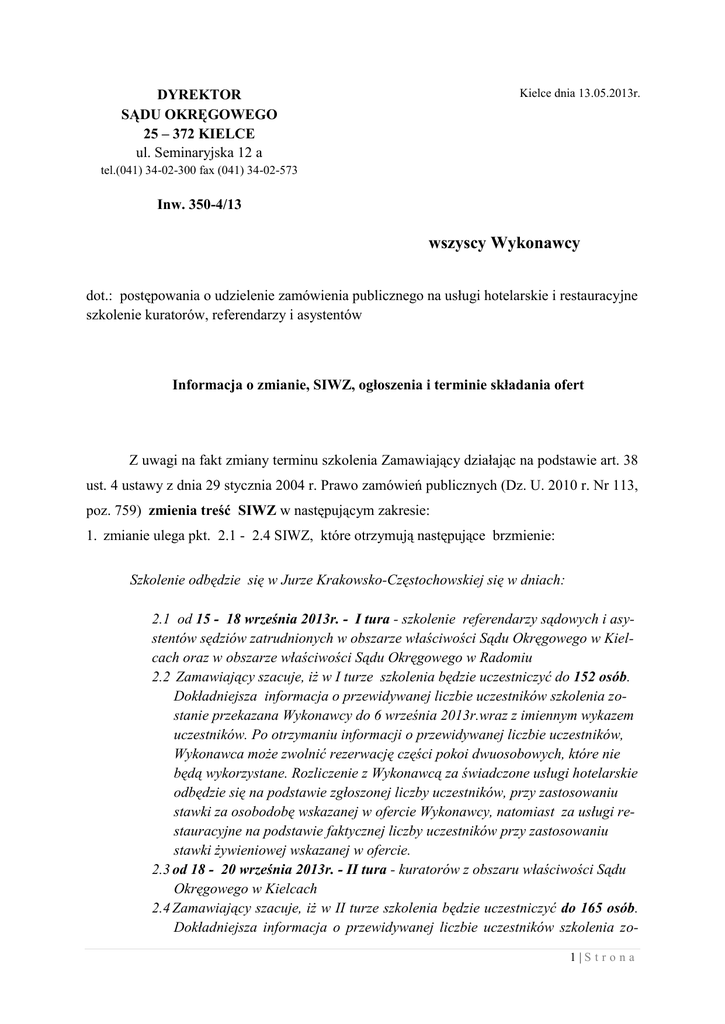 DYREKTOR
SĄDU OKRĘGOWEGO
25 – 372 KIELCE
ul. Seminaryjska 12 a
tel.(041) 34-02-300 fax (041) 34-02-573

Kielce dnia 13.05.2013r.

Inw. 350-4/13

wszyscy Wykonawcy

dot.: postępowania o udzielenie zamówienia publicznego na usługi hotelarskie i restauracyjne szkolenie kuratorów, referendarzy i asystentów

Informacja o zmianie, SIWZ, ogłoszenia i terminie składania ofert

Z uwagi na fakt zmiany terminu szkolenia Zamawiający działając na podstawie art. 38 ust. 4 ustawy z dnia 29 stycznia 2004 r. Prawo zamówień publicznych (Dz. U. 2010 r. Nr 113, poz. 759) zmienia treść SIWZ w następującym zakresie:
1. zmianie ulega pkt. 2.1 - 2.4 SIWZ, które otrzymują następujące brzmienie:

Szkolenie odbędzie się w Jurze Krakowsko-Częstochowskiej się w dniach:

2.1 od 15 - 18 września 2013r. - I tura - szkolenie referendarzy sądowych i asystentów sędziów zatrudnionych w obszarze właściwości Sądu Okręgowego w Kielcach oraz w obszarze właściwości Sądu Okręgowego w Radomiu
2.2 Zamawiający szacuje, iż w I turze szkolenia będzie uczestniczyć do 152 osób. Dokładniejsza informacja o przewidywanej liczbie uczestników szkolenia zostanie przekazana Wykonawcy do 6 września 2013r.wraz z imiennym wykazem uczestników. Po otrzymaniu informacji o przewidywanej liczbie uczestników, Wykonawca może zwolnić rezerwację części pokoi dwuosobowych, które nie będą wykorzystane. Rozliczenie z Wykonawcą za świadczone usługi hotelarskie odbędzie się na podstawie zgłoszonej liczby uczestników, przy zastosowaniu stawki za osobodobę wskazanej w ofercie Wykonawcy, natomiast za usługi restauracyjne na podstawie faktycznej liczby uczestników przy zastosowaniu stawki żywieniowej wskazanej w ofercie.
2.3 od 18 - 20 września 2013r. - II tura - kuratorów z obszaru właściwości Sądu Okręgowego w Kielcach
2.4 Zamawiający szacuje, iż w II turze szkolenia będzie uczestniczyć do 165 osób. Dokładniejsza informacja o przewidywanej liczbie uczestników szkolenia zo-

1 | S t r o n a